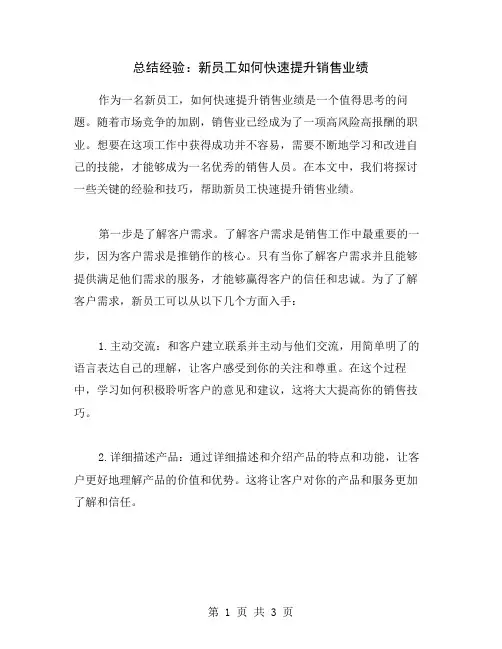 总结经验：新员工如何快速提升销售业绩

作为一名新员工，如何快速提升销售业绩是一个值得思考的问题。随着市场竞争的加剧，销售业已经成为了一项高风险高报酬的职业。想要在这项工作中获得成功并不容易，需要不断地学习和改进自己的技能，才能够成为一名优秀的销售人员。在本文中，我们将探讨一些关键的经验和技巧，帮助新员工快速提升销售业绩。

第一步是了解客户需求。了解客户需求是销售工作中最重要的一步，因为客户需求是推销作的核心。只有当你了解客户需求并且能够提供满足他们需求的服务，才能够赢得客户的信任和忠诚。为了了解客户需求，新员工可以从以下几个方面入手：

1.主动交流：和客户建立联系并主动与他们交流，用简单明了的语言表达自己的理解，让客户感受到你的关注和尊重。在这个过程中，学习如何积极聆听客户的意见和建议，这将大大提高你的销售技巧。

2.详细描述产品：通过详细描述和介绍产品的特点和功能，让客户更好地理解产品的价值和优势。这将让客户对你的产品和服务更加了解和信任。

第 1 页 共 3 页